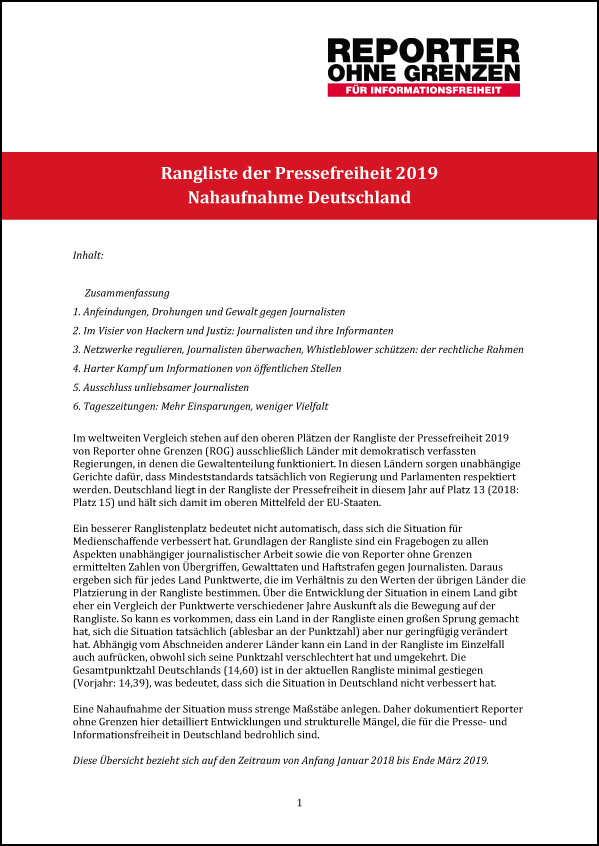 REPORTER
OHNE GRENZEN
FÜR INFORMATIONSFREIHEIT

Rangliste der Pressefreiheit 2019
Nahaufnahme Deutschland

Inhalt:

Zusammenfassung
1. Anfeindungen, Drohungen und Gewalt gegen Journalisten
2. Im Visier von Hackern und Justiz: Journalisten und ihre Informanten
3. Netzwerke regulieren, Journalisten überwachen, Whistleblower schützen: der rechtliche Rahmen
4. Harter Kampf um Informationen von öffentlichen Stellen
5. Ausschluss unliebsamer Journalisten
6. Tageszeitungen: Mehr Einsparungen, weniger Vielfalt

Im weltweiten Vergleich stehen auf den oberen Plätzen der Rangliste der Pressefreiheit 2019 von Reporter ohne Grenzen (ROG) ausschließlich Länder mit demokratisch verfassten Regierungen, in denen die Gewaltenteilung funktioniert. In diesen Ländern sorgen unabhängige Gerichte dafür, dass Mindeststandards tatsächlich von Regierung und Parlamenten respektiert werden. Deutschland liegt in der Rangliste der Pressefreiheit in diesem Jahr auf Platz 13 (2018: Platz 15) und hält sich damit im oberen Mittelfeld der EU-Staaten.

Ein besserer Ranglistenplatz bedeutet nicht automatisch, dass sich die Situation für Medienschaffende verbessert hat. Grundlagen der Rangliste sind ein Fragebogen zu allen Aspekten unabhängiger journalistischer Arbeit sowie die von Reporter ohne Grenzen ermittelten Zahlen von Übergriffen, Gewalttaten und Haftstrafen gegen Journalisten. Daraus ergeben sich für jedes Land Punktwerte, die im Verhältnis zu den Werten der übrigen Länder die Platzierung in der Rangliste bestimmen. Über die Entwicklung der Situation in einem Land gibt eher ein Vergleich der Punktwerte verschiedener Jahre Auskunft als die Bewegung auf der Rangliste. So kann es vorkommen, dass ein Land in der Rangliste einen großen Sprung gemacht hat, sich die Situation tatsächlich (ablesbar an der Punktzahl) aber nur geringfügig verändert hat. Abhängig vom Abschneiden anderer Länder kann ein Land in der Rangliste im Einzelfall auch aufrücken, obwohl sich seine Punktzahl verschlechtert hat und umgekehrt. Die Gesamtpunktzahl Deutschlands (14,60) ist in der aktuellen Rangliste minimal gestiegen (Vorjahr: 14,39), was bedeutet, dass sich die Situation in Deutschland nicht verbessert hat.

Eine Nahaufnahme der Situation muss strenge Maßstäbe anlegen. Daher dokumentiert Reporter ohne Grenzen hier detailliert Entwicklungen und strukturelle Mängel, die für die Presse- und Informationsfreiheit in Deutschland bedrohlich sind.

Diese Übersicht bezieht sich auf den Zeitraum von Anfang Januar 2018 bis Ende März 2019.

1